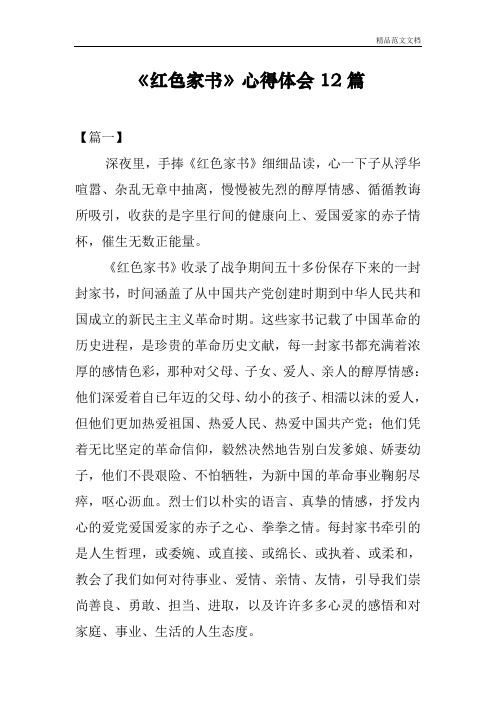 精品范文文档

《红色家书》心得体会 12 篇

【篇一】

深夜里，手捧《红色家书》细细品读，心一下子从浮华喧嚣、杂乱无章中抽离，慢慢被先烈的醇厚情感、循循教诲所吸引，收获的是字里行间的健康向上、爱国爱家的赤子情杯，催生无数正能量。

《红色家书》收录了战争期间五十多份保存下来的一封封家书，时间涵盖了从中国共产党创建时期到中华人民共和国成立的新民主主义革命时期。这些家书记载了中国革命的历史进程，是珍贵的革命历史文献，每一封家书都充满着浓厚的感情色彩，那种对父母、子女、爱人、亲人的醇厚情感：他们深爱着自已年迈的父母、幼小的孩子、相濡以沫的爱人，但他们更加热爱祖国、热爱人民、热爱中国共产党；他们凭着无比坚定的革命信仰，毅然决然地告别白发爹娘、娇妻幼子，他们不畏艰险、不怕牺牲，为新中国的革命事业鞠躬尽瘁，呕心沥血。烈士们以朴实的语言、真挚的情感，抒发内心的爱党爱国爱家的赤子之心、拳拳之情。每封家书牵引的是人生哲理，或委婉、或直接、或绵长、或执着、或柔和，教会了我们如何对待事业、爱情、亲情、友情，引导我们崇尚善良、勇敢、担当、进取，以及许许多多心灵的感悟和对家庭、事业、生活的人生态度。